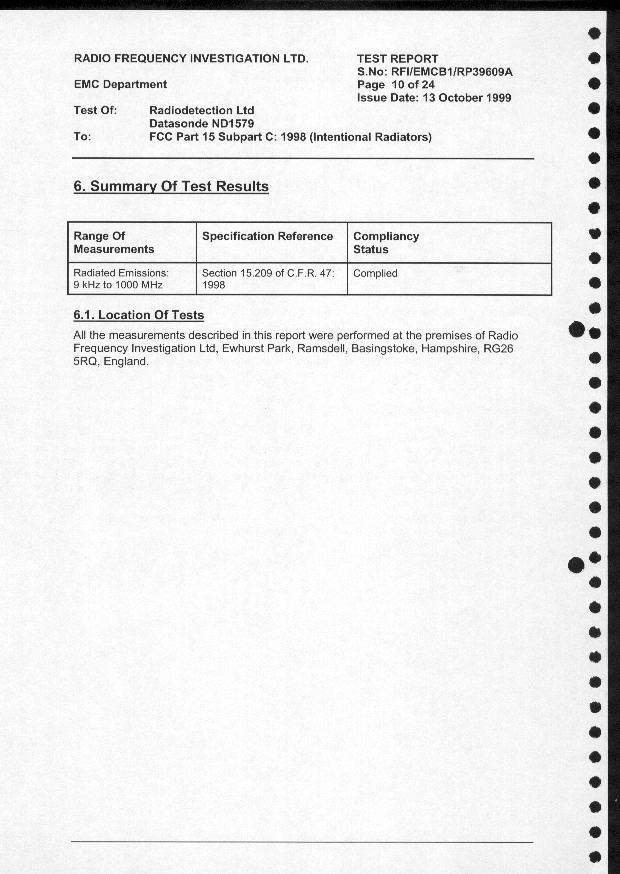 RADIO FREQUENCY INVESTIGATION LTD.

EMC Department

TEST REPORT
S.No: RFI/EMCB1/RP39609A
Page 10 of 24
Issue Date: 13 October 1999

Test Of: Radiodetection Ltd
Datasonde ND1579
To: FCC Part 15 Subpart C: 1998 (Intentional Radiators)

6. Summary Of Test Results

| Range Of Measurements | Specification Reference | Compliancy Status |
|---|---|---|
| Radiated Emissions: 9 kHz to 1000 MHz | Section 15.209 of C.F.R. 47: 1998 | Complied |

6.1. Location Of Tests

All the measurements described in this report were performed at the premises of Radio Frequency Investigation Ltd, Ewhurst Park, Ramsdell, Basingstoke, Hampshire, RG26 5RQ, England.